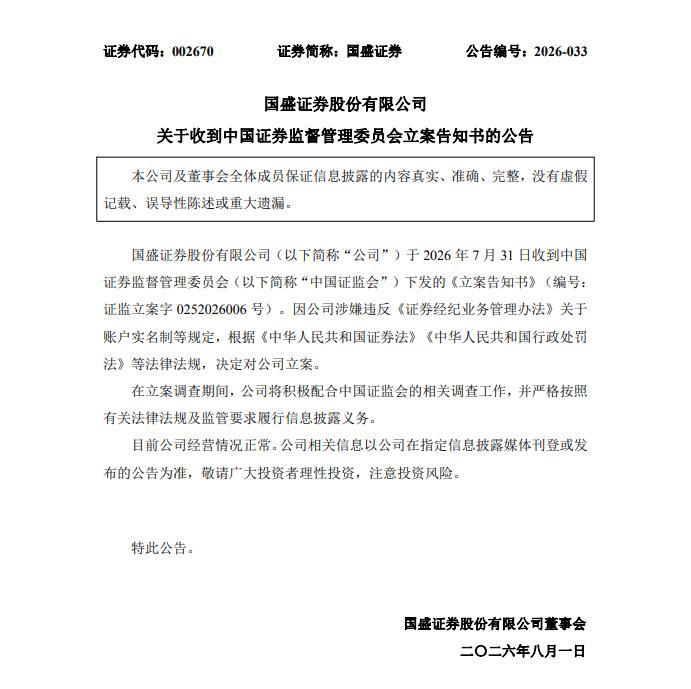 证券代码：002670　　证券简称：国盛证券　　公告编号：2026-033

国盛证券股份有限公司
关于收到中国证券监督管理委员会立案告知书的公告

本公司及董事会全体成员保证信息披露的内容真实、准确、完整，没有虚假记载、误导性陈述或重大遗漏。

国盛证券股份有限公司（以下简称“公司”）于 2026 年 7 月 31 日收到中国证券监督管理委员会（以下简称“中国证监会”）下发的《立案告知书》（编号：证监立案字 0252026006 号）。因公司涉嫌违反《证券经纪业务管理办法》关于账户实名制等规定，根据《中华人民共和国证券法》《中华人民共和国行政处罚法》等法律法规，决定对公司立案。

在立案调查期间，公司将积极配合中国证监会的相关调查工作，并严格按照有关法律法规及监管要求履行信息披露义务。

目前公司经营情况正常。公司相关信息以公司在指定信息披露媒体刊登或发布的公告为准，敬请广大投资者理性投资，注意投资风险。

特此公告。

国盛证券股份有限公司董事会
二〇二六年八月一日